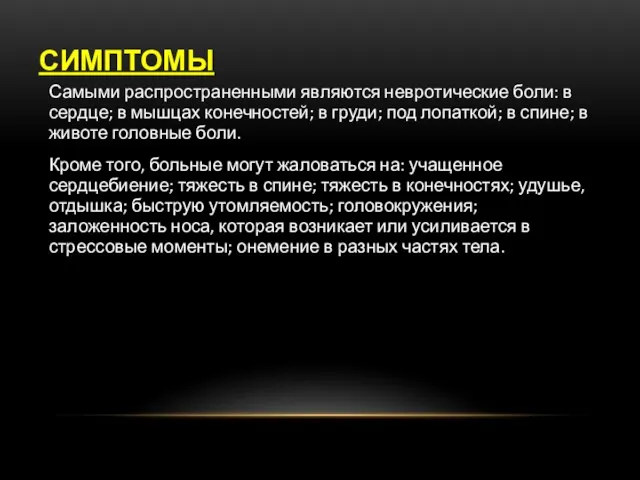 СИМПТОМЫ

Самыми распространенными являются невротические боли: в сердце; в мышцах конечностей; в груди; под лопаткой; в спине; в животе головные боли.

Кроме того, больные могут жаловаться на: учащенное сердцебиение; тяжесть в спине; тяжесть в конечностях; удушье, отдышка; быструю утомляемость; головокружения; заложенность носа, которая возникает или усиливается в стрессовые моменты; онемение в разных частях тела.